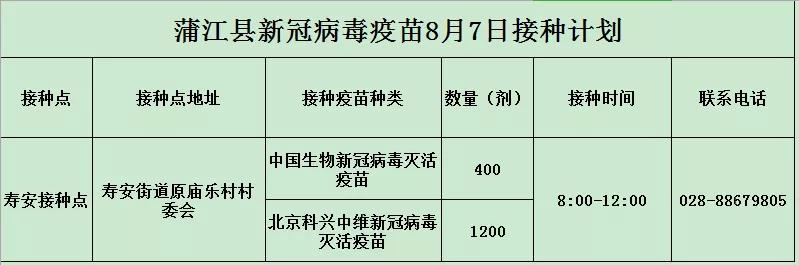 蒲江县新冠病毒疫苗8月7日接种计划

| 接种点 | 接种点地址 | 接种疫苗种类 | 数量（剂） | 接种时间 | 联系电话 |
|---|---|---|---|---|---|
| 寿安接种点 | 寿安街道原庙乐村村委会 | 中国生物新冠病毒灭活疫苗 | 400 | 8:00-12:00 | 028-88679805 |
| | | 北京科兴中维新冠病毒灭活疫苗 | 1200 | | |